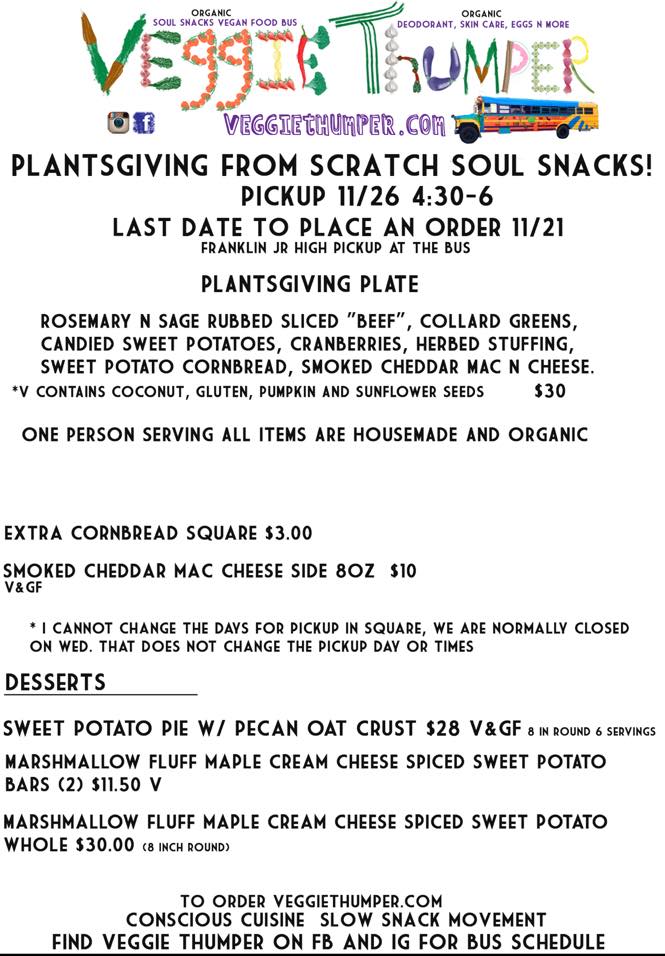 ORGANIC
SOUL SNACKS VEGAN FOOD BUS

ORGANIC
DEODORANT, SKIN CARE, EGGS N MORE

VEGGIE THUMPER

VEGGIETHUMPER.COM

PLANTSGIVING FROM SCRATCH SOUL SNACKS!
PICKUP 11/26 4:30-6
LAST DATE TO PLACE AN ORDER 11/21
FRANKLIN JR HIGH PICKUP AT THE BUS

PLANTSGIVING PLATE

ROSEMARY N SAGE RUBBED SLICED "BEEF", COLLARD GREENS, CANDIED SWEET POTATOES, CRANBERRIES, HERBED STUFFING, SWEET POTATO CORNBREAD, SMOKED CHEDDAR MAC N CHEESE.
*V CONTAINS COCONUT, GLUTEN, PUMPKIN AND SUNFLOWER SEEDS $30

ONE PERSON SERVING ALL ITEMS ARE HOUSEMADE AND ORGANIC

EXTRA CORNBREAD SQUARE $3.00

SMOKED CHEDDAR MAC CHEESE SIDE 8OZ $10
V&GF

* I CANNOT CHANGE THE DAYS FOR PICKUP IN SQUARE, WE ARE NORMALLY CLOSED ON WED. THAT DOES NOT CHANGE THE PICKUP DAY OR TIMES

DESSERTS

SWEET POTATO PIE W/ PECAN OAT CRUST $28 V&GF 8 IN ROUND 6 SERVINGS

MARSHMALLOW FLUFF MAPLE CREAM CHEESE SPICED SWEET POTATO BARS (2) $11.50 V

MARSHMALLOW FLUFF MAPLE CREAM CHEESE SPICED SWEET POTATO WHOLE $30.00 (8 INCH ROUND)

TO ORDER VEGGIETHUMPER.COM
CONSCIOUS CUISINE SLOW SNACK MOVEMENT
FIND VEGGIE THUMPER ON FB AND IG FOR BUS SCHEDULE